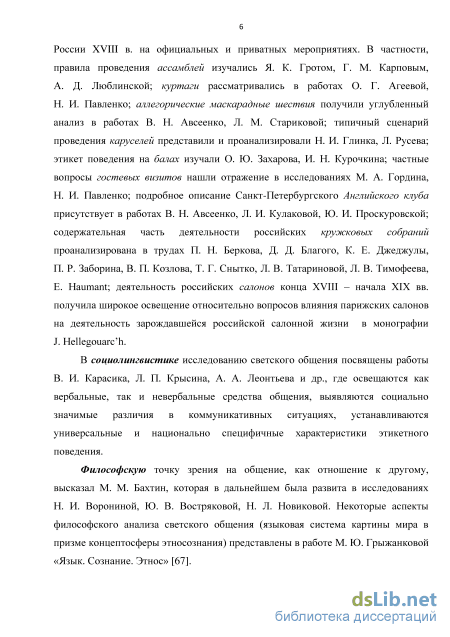 6

России XVIII в. на официальных и приватных мероприятиях. В частности, правила проведения ассамблей изучались Я. К. Гротом, Г. М. Карповым, А. Д. Люблинской; куртаги рассматривались в работах О. Г. Агеевой, Н. И. Павленко; аллегорические маскарадные шествия получили углубленный анализ в работах В. Н. Авсеенко, Л. М. Стариковой; типичный сценарий проведения каруселей представили и проанализировали Н. И. Глинка, Л. Русева; этикет поведения на балах изучали О. Ю. Захарова, И. Н. Курочкина; частные вопросы гостевых визитов нашли отражение в исследованиях М. А. Гордина, Н. И. Павленко; подробное описание Санкт-Петербургского Английского клуба присутствует в работах В. Н. Авсеенко, Л. И. Кулаковой, Ю. И. Проскуровской; содержательная часть деятельности российских кружковых собраний проанализирована в трудах П. Н. Беркова, Д. Д. Благого, К. Е. Джеджулы, П. Р. Заборина, В. П. Козлова, Т. Г. Снытко, Л. В. Татариновой, Л. В. Тимофеева, E. Haumant; деятельность российских салонов конца XVIII – начала XIX вв. получила широкое освещение относительно вопросов влияния парижских салонов на деятельность зарождавшейся российской салонной жизни в монографии J. Hellegouarc'h.

В социолингвистике исследованию светского общения посвящены работы В. И. Карасика, Л. П. Крысина, А. А. Леонтьева и др., где освещаются как вербальные, так и невербальные средства общения, выявляются социально значимые различия в коммуникативных ситуациях, устанавливаются универсальные и национально специфичные характеристики этикетного поведения.

Философскую точку зрения на общение, как отношение к другому, высказал М. М. Бахтин, которая в дальнейшем была развита в исследованиях Н. И. Ворониной, Ю. В. Востряковой, Н. Л. Новиковой. Некоторые аспекты философского анализа светского общения (языковая система картины мира в призме концептосферы этносознания) представлены в работе М. Ю. Грыжанковой «Язык. Сознание. Этнос» [67].

dsLib.net
библиотека диссертаций